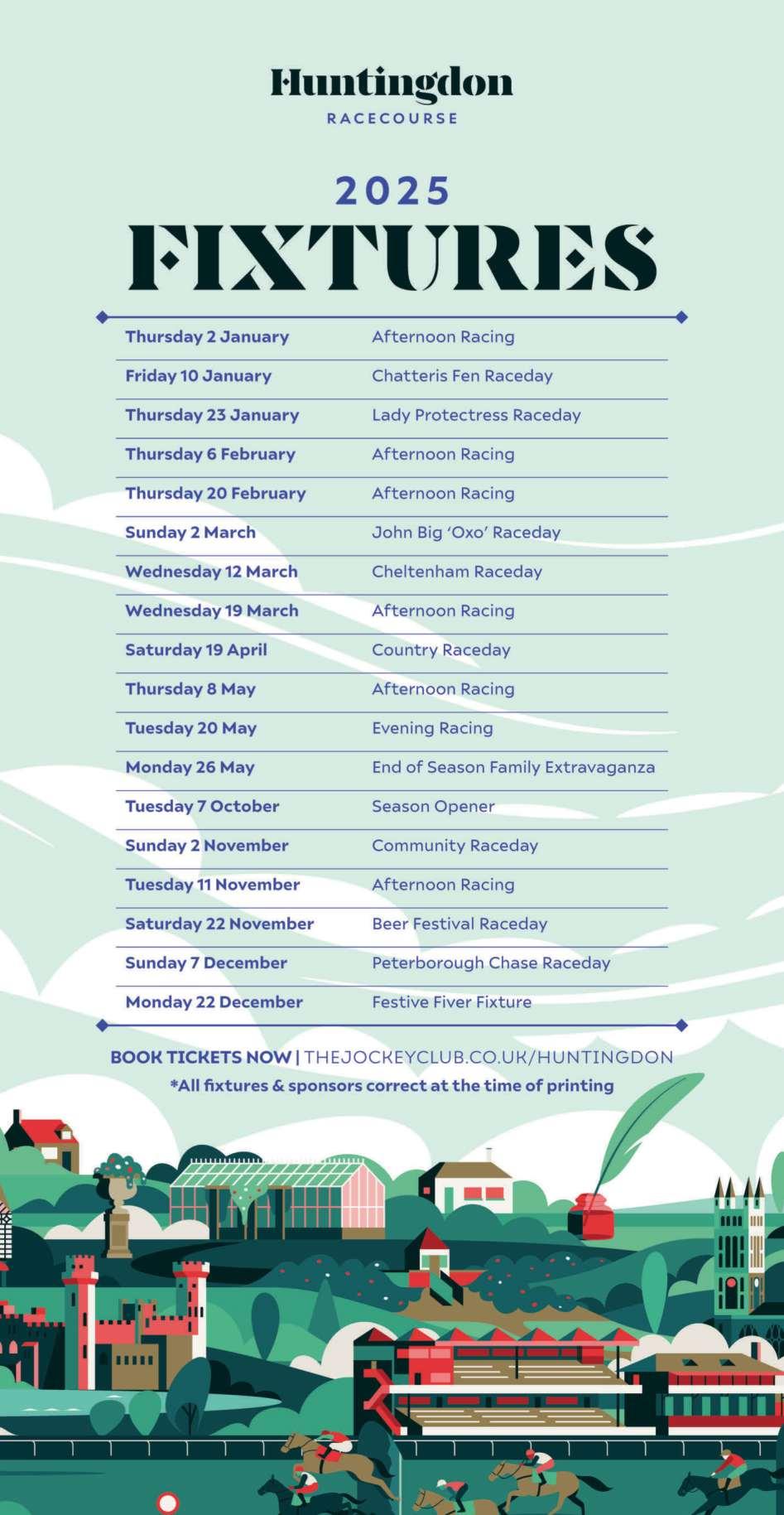 Huntingdon
RACECOURSE

2025
FIXTURES

| | |
|---|---|
| Thursday 2 January | Afternoon Racing |
| Friday 10 January | Chatteris Fen Raceday |
| Thursday 23 January | Lady Protectress Raceday |
| Thursday 6 February | Afternoon Racing |
| Thursday 20 February | Afternoon Racing |
| Sunday 2 March | John Big 'Oxo' Raceday |
| Wednesday 12 March | Cheltenham Raceday |
| Wednesday 19 March | Afternoon Racing |
| Saturday 19 April | Country Raceday |
| Thursday 8 May | Afternoon Racing |
| Tuesday 20 May | Evening Racing |
| Monday 26 May | End of Season Family Extravaganza |
| Tuesday 7 October | Season Opener |
| Sunday 2 November | Community Raceday |
| Tuesday 11 November | Afternoon Racing |
| Saturday 22 November | Beer Festival Raceday |
| Sunday 7 December | Peterborough Chase Raceday |
| Monday 22 December | Festive Fiver Fixture |

BOOK TICKETS NOW | THEJOCKEYCLUB.CO.UK/HUNTINGDON
*All fixtures & sponsors correct at the time of printing